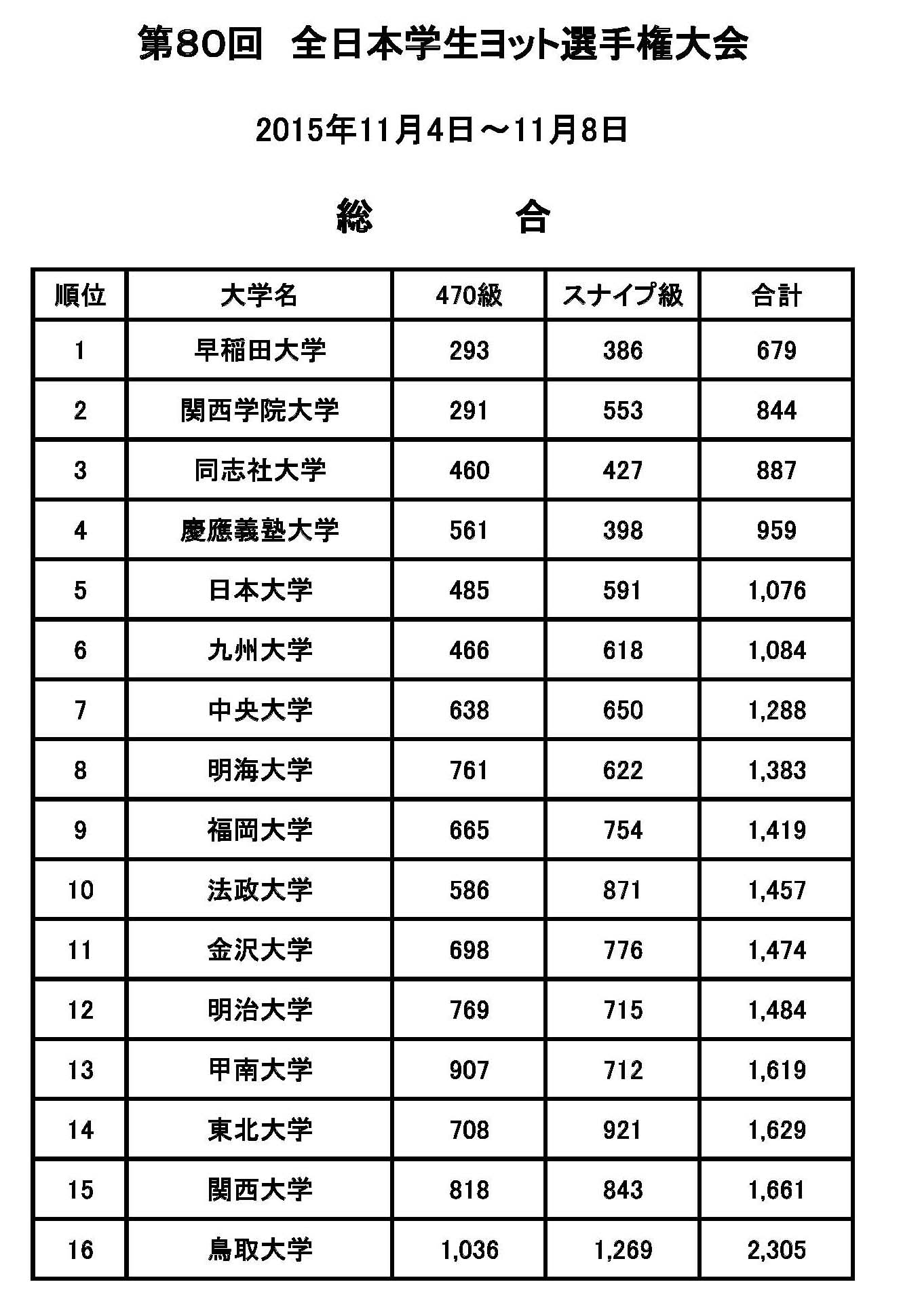 第80回　全日本学生ヨット選手権大会

2015年11月4日～11月8日

総　　合

| 順位 | 大学名 | 470級 | スナイプ級 | 合計 |
|---|---|---|---|---|
| 1 | 早稲田大学 | 293 | 386 | 679 |
| 2 | 関西学院大学 | 291 | 553 | 844 |
| 3 | 同志社大学 | 460 | 427 | 887 |
| 4 | 慶應義塾大学 | 561 | 398 | 959 |
| 5 | 日本大学 | 485 | 591 | 1,076 |
| 6 | 九州大学 | 466 | 618 | 1,084 |
| 7 | 中央大学 | 638 | 650 | 1,288 |
| 8 | 明海大学 | 761 | 622 | 1,383 |
| 9 | 福岡大学 | 665 | 754 | 1,419 |
| 10 | 法政大学 | 586 | 871 | 1,457 |
| 11 | 金沢大学 | 698 | 776 | 1,474 |
| 12 | 明治大学 | 769 | 715 | 1,484 |
| 13 | 甲南大学 | 907 | 712 | 1,619 |
| 14 | 東北大学 | 708 | 921 | 1,629 |
| 15 | 関西大学 | 818 | 843 | 1,661 |
| 16 | 鳥取大学 | 1,036 | 1,269 | 2,305 |